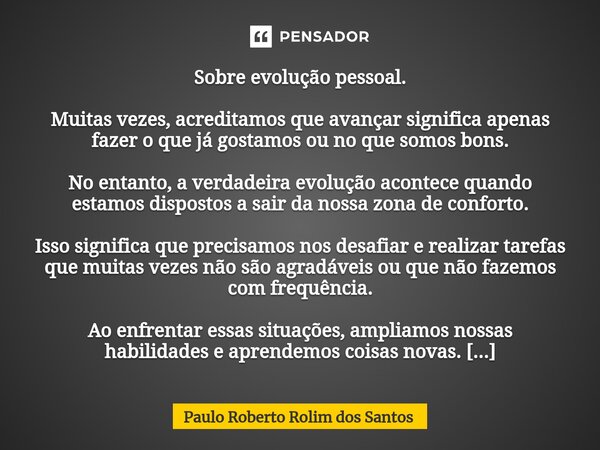 PENSADOR

Sobre evolução pessoal.

Muitas vezes, acreditamos que avançar significa apenas fazer o que já gostamos ou no que somos bons.

No entanto, a verdadeira evolução acontece quando estamos dispostos a sair da nossa zona de conforto.

Isso significa que precisamos nos desafiar e realizar tarefas que muitas vezes não são agradáveis ou que não fazemos com frequência.

Ao enfrentar essas situações, ampliamos nossas habilidades e aprendemos coisas novas. [...]

Paulo Roberto Rolim dos Santos